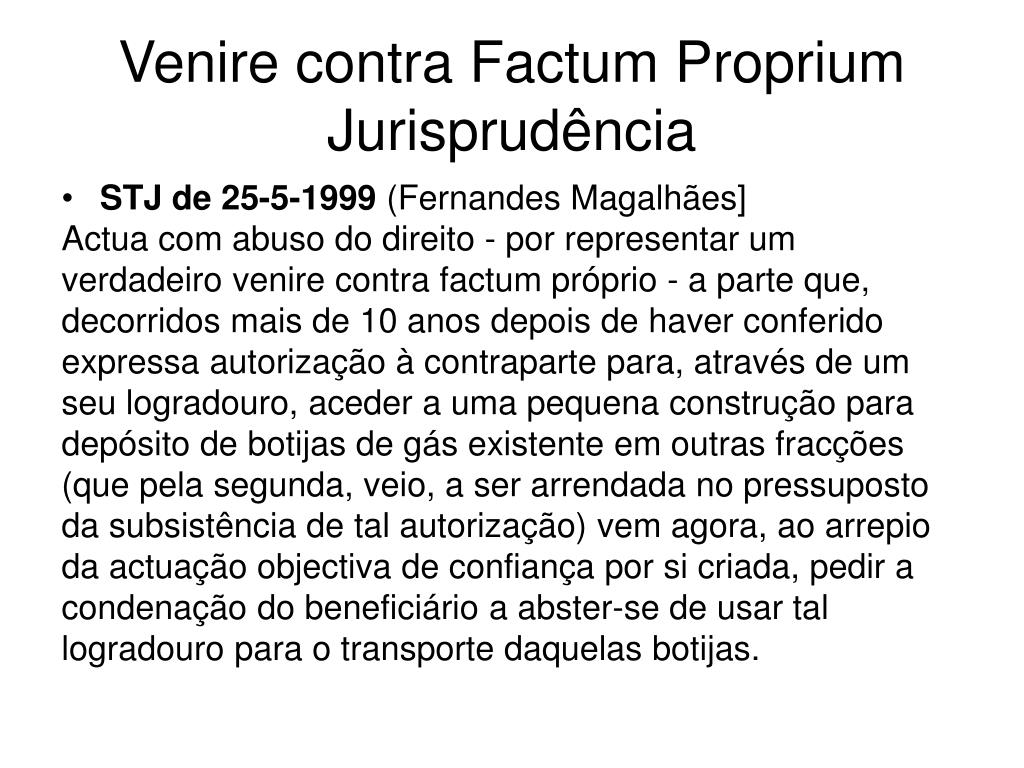 Venire contra Factum Proprium
Jurisprudência

• STJ de 25-5-1999 (Fernandes Magalhães]
Actua com abuso do direito - por representar um verdadeiro venire contra factum próprio - a parte que, decorridos mais de 10 anos depois de haver conferido expressa autorização à contraparte para, através de um seu logradouro, aceder a uma pequena construção para depósito de botijas de gás existente em outras fracções (que pela segunda, veio, a ser arrendada no pressuposto da subsistência de tal autorização) vem agora, ao arrepio da actuação objectiva de confiança por si criada, pedir a condenação do beneficiário a abster-se de usar tal logradouro para o transporte daquelas botijas.